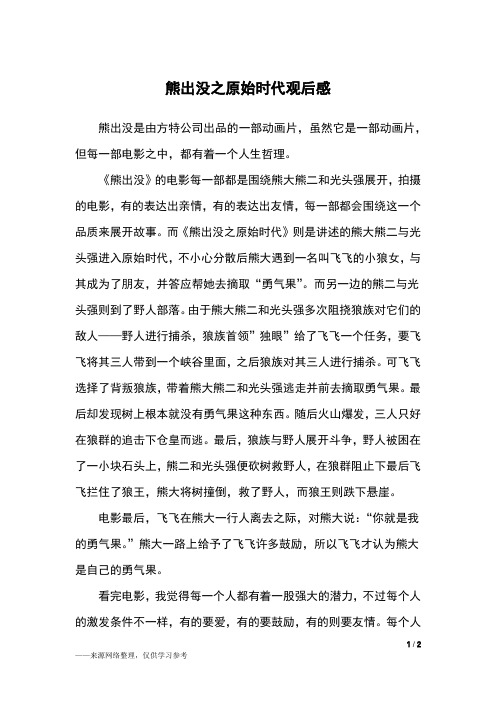 熊出没之原始时代观后感

熊出没是由方特公司出品的一部动画片，虽然它是一部动画片，但每一部电影之中，都有着一个人生哲理。

《熊出没》的电影每一部都是围绕熊大熊二和光头强展开，拍摄的电影，有的表达出亲情，有的表达出友情，每一部都会围绕这一个品质来展开故事。而《熊出没之原始时代》则是讲述的熊大熊二与光头强进入原始时代，不小心分散后熊大遇到一名叫飞飞的小狼女，与其成为了朋友，并答应帮她去摘取“勇气果”。而另一边的熊二与光头强则到了野人部落。由于熊大熊二和光头强多次阻挠狼族对它们的敌人——野人进行捕杀，狼族首领”独眼”给了飞飞一个任务，要飞飞将其三人带到一个峡谷里面，之后狼族对其三人进行捕杀。可飞飞选择了背叛狼族，带着熊大熊二和光头强逃走并前去摘取勇气果。最后却发现树上根本就没有勇气果这种东西。随后火山爆发，三人只好在狼群的追击下仓皇而逃。最后，狼族与野人展开斗争，野人被困在了一小块石头上，熊二和光头强便砍树救野人，在狼群阻止下最后飞飞拦住了狼王，熊大将树撞倒，救了野人，而狼王则跌下悬崖。

电影最后，飞飞在熊大一行人离去之际，对熊大说：“你就是我的勇气果。”熊大一路上给予了飞飞许多鼓励，所以飞飞才认为熊大是自己的勇气果。

看完电影，我觉得每一个人都有着一股强大的潜力，不过每个人的激发条件不一样，有的要爱，有的要鼓励，有的则要友情。每个人

1 / 2

——来源网络整理，仅供学习参考